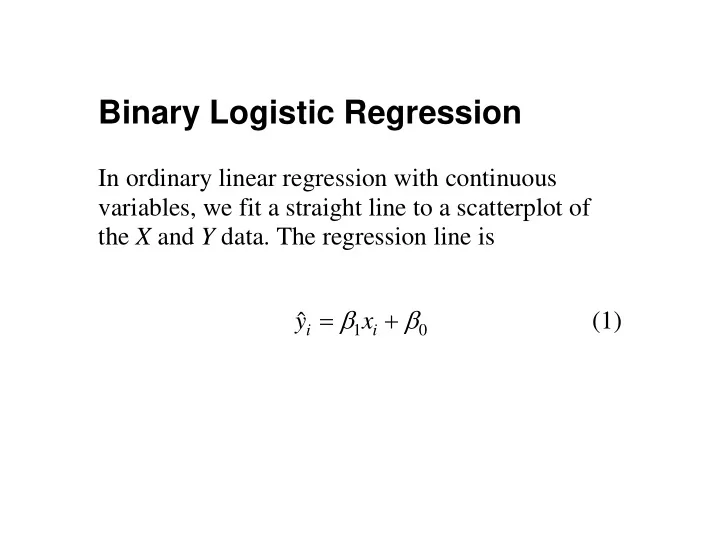 Binary Logistic Regression

In ordinary linear regression with continuous variables, we fit a straight line to a scatterplot of the $X$ and $Y$ data. The regression line is

$\hat{y}_i = \beta_1 x_i + \beta_0$ (1)